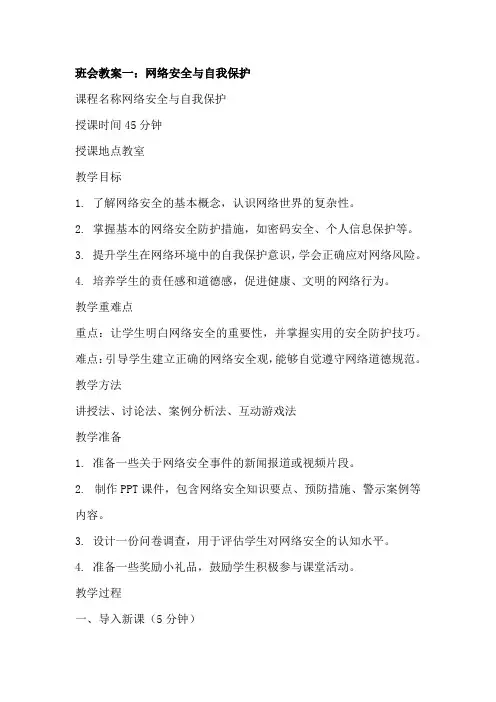 班会教案一：网络安全与自我保护

课程名称网络安全与自我保护

授课时间45分钟

授课地点教室

教学目标

1. 了解网络安全的基本概念，认识网络世界的复杂性。

2. 掌握基本的网络安全防护措施，如密码安全、个人信息保护等。

3. 提升学生在网络环境中的自我保护意识，学会正确应对网络风险。

4. 培养学生的责任感和道德感，促进健康、文明的网络行为。

教学重难点

重点：让学生明白网络安全的重要性，并掌握实用的安全防护技巧。

难点：引导学生建立正确的网络安全观，能够自觉遵守网络道德规范。

教学方法

讲授法、讨论法、案例分析法、互动游戏法

教学准备

1. 准备一些关于网络安全事件的新闻报道或视频片段。

2. 制作PPT课件，包含网络安全知识要点、预防措施、警示案例等内容。

3. 设计一份问卷调查，用于评估学生对网络安全的认知水平。

4. 准备一些奖励小礼品，鼓励学生积极参与课堂活动。

教学过程

一、导入新课（5分钟）